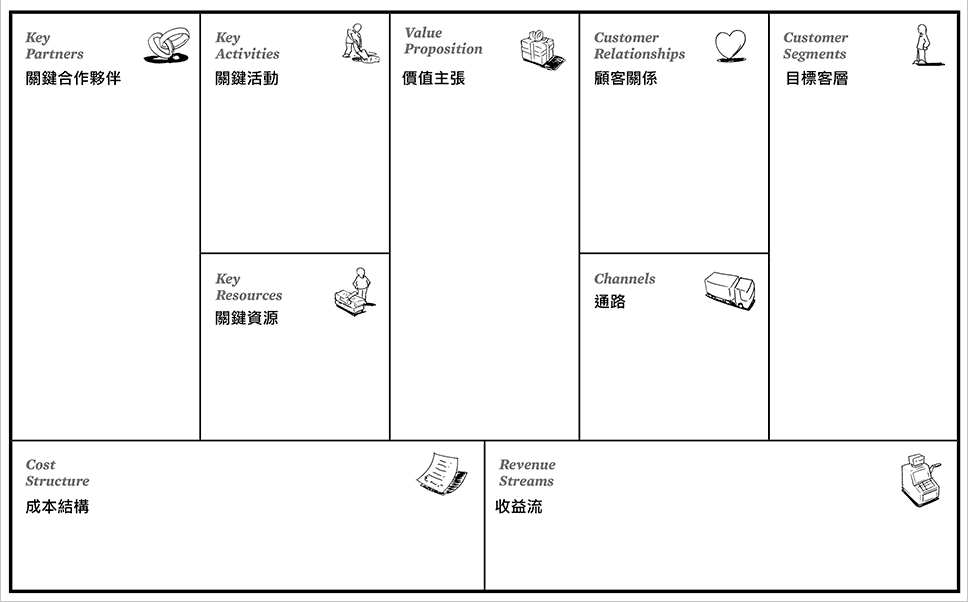 Key Partners
關鍵合作夥伴

Key Activities
關鍵活動

Key Resources
關鍵資源

Value Proposition
價值主張

Customer Relationships
顧客關係

Channels
通路

Customer Segments
目標客層

Cost Structure
成本結構

Revenue Streams
收益流